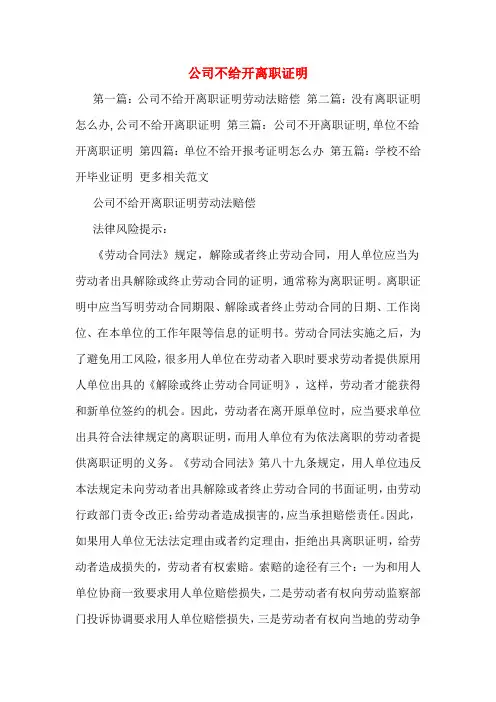 公司不给开离职证明

第一篇：公司不给开离职证明劳动法赔偿 第二篇：没有离职证明怎么办,公司不给开离职证明 第三篇：公司不开离职证明,单位不给开离职证明 第四篇：单位不给开报考证明怎么办 第五篇：学校不给开毕业证明 更多相关范文

公司不给开离职证明劳动法赔偿

法律风险提示：

《劳动合同法》规定，解除或者终止劳动合同，用人单位应当为劳动者出具解除或终止劳动合同的证明，通常称为离职证明。离职证明中应当写明劳动合同期限、解除或者终止劳动合同的日期、工作岗位、在本单位的工作年限等信息的证明书。劳动合同法实施之后，为了避免用工风险，很多用人单位在劳动者入职时要求劳动者提供原用人单位出具的《解除或终止劳动合同证明》，这样，劳动者才能获得和新单位签约的机会。因此，劳动者在离开原单位时，应当要求单位出具符合法律规定的离职证明，而用人单位有为依法离职的劳动者提供离职证明的义务。《劳动合同法》第八十九条规定，用人单位违反本法规定未向劳动者出具解除或者终止劳动合同的书面证明，由劳动行政部门责令改正；给劳动者造成损害的，应当承担赔偿责任。因此，如果用人单位无法法定理由或者约定理由，拒绝出具离职证明，给劳动者造成损失的，劳动者有权索赔。索赔的途径有三个：一为和用人单位协商一致要求用人单位赔偿损失，二是劳动者有权向劳动监察部门投诉协调要求用人单位赔偿损失，三是劳动者有权向当地的劳动争